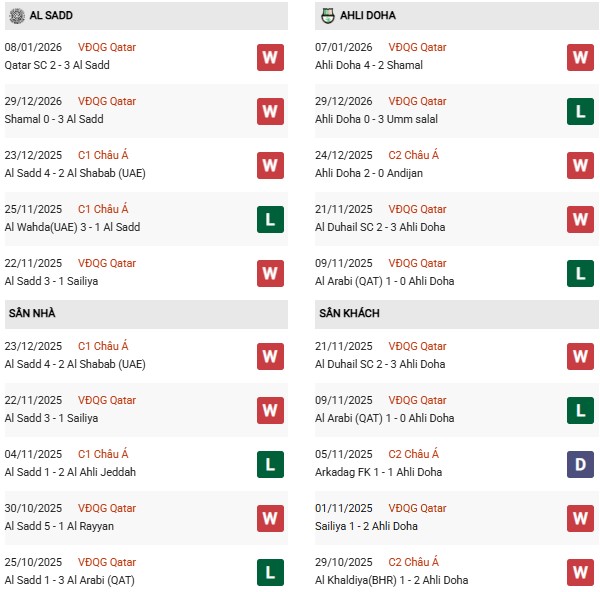 AL SADD

08/01/2026 VĐQG Qatar
Qatar SC 2 - 3 Al Sadd
W

29/12/2026 VĐQG Qatar
Shamal 0 - 3 Al Sadd
W

23/12/2025 C1 Châu Á
Al Sadd 4 - 2 Al Shabab (UAE)
W

25/11/2025 C1 Châu Á
Al Wahda(UAE) 3 - 1 Al Sadd
L

22/11/2025 VĐQG Qatar
Al Sadd 3 - 1 Sailiya
W

SÂN NHÀ

23/12/2025 C1 Châu Á
Al Sadd 4 - 2 Al Shabab (UAE)
W

22/11/2025 VĐQG Qatar
Al Sadd 3 - 1 Sailiya
W

04/11/2025 C1 Châu Á
Al Sadd 1 - 2 Al Ahli Jeddah
L

30/10/2025 VĐQG Qatar
Al Sadd 5 - 1 Al Rayyan
W

25/10/2025 VĐQG Qatar
Al Sadd 1 - 3 Al Arabi (QAT)
L

AHLI DOHA

07/01/2026 VĐQG Qatar
Ahli Doha 4 - 2 Shamal
W

29/12/2026 VĐQG Qatar
Ahli Doha 0 - 3 Umm salal
L

24/12/2025 C2 Châu Á
Ahli Doha 2 - 0 Andijan
W

21/11/2025 VĐQG Qatar
Al Duhail SC 2 - 3 Ahli Doha
W

09/11/2025 VĐQG Qatar
Al Arabi (QAT) 1 - 0 Ahli Doha
L

SÂN KHÁCH

21/11/2025 VĐQG Qatar
Al Duhail SC 2 - 3 Ahli Doha
W

09/11/2025 VĐQG Qatar
Al Arabi (QAT) 1 - 0 Ahli Doha
L

05/11/2025 C2 Châu Á
Arkadag FK 1 - 1 Ahli Doha
D

01/11/2025 VĐQG Qatar
Sailiya 1 - 2 Ahli Doha
W

29/10/2025 C2 Châu Á
Al Khaldiya(BHR) 1 - 2 Ahli Doha
W